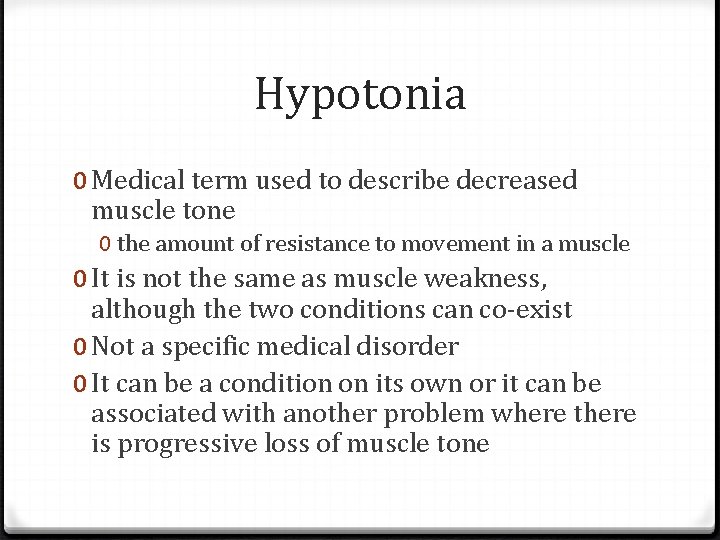 Hypotonia

0 Medical term used to describe decreased muscle tone

0 the amount of resistance to movement in a muscle

0 It is not the same as muscle weakness, although the two conditions can co-exist

0 Not a specific medical disorder

0 It can be a condition on its own or it can be associated with another problem where there is progressive loss of muscle tone